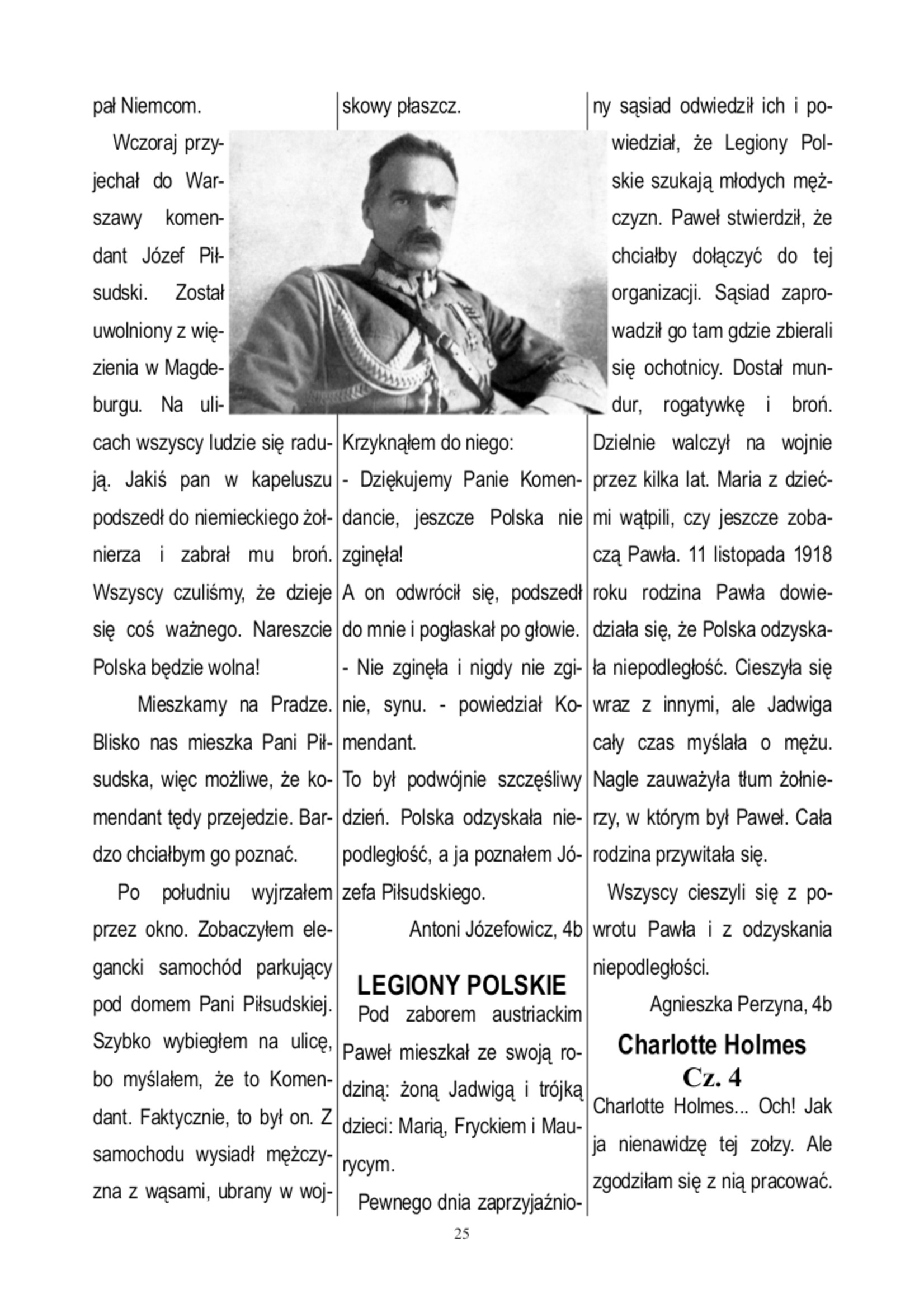 pał Niemcom.

Wczoraj przyjechał do Warszawy komendant Józef Piłsudski. Został uwolniony z więzienia w Magdeburgu. Na ulicach wszyscy ludzie się radują. Jakiś pan w kapeluszu podszedł do niemieckiego żołnierza i zabrał mu broń. Wszyscy czuliśmy, że dzieje się coś ważnego. Nareszcie Polska będzie wolna!

Mieszkamy na Pradze. Blisko nas mieszka Pani Piłsudska, więc możliwe, że komendant tędy przejedzie. Bardzo chciałbym go poznać.

Po południu wyjrzałem przez okno. Zobaczyłem elegancki samochód parkujący pod domem Pani Piłsudskiej. Szybko wybiegłem na ulicę, bo myślałem, że to Komendant. Faktycznie, to był on. Z samochodu wysiadł mężczyzna z wąsami, ubrany w wojskowy płaszcz.

Krzyknąłem do niego:
- Dziękujemy Panie Komendancie, jeszcze Polska nie zginęła!
A on odwrócił się, podszedł do mnie i pogłaskał po głowie.
- Nie zginęła i nigdy nie zginie, synu. - powiedział Komendant.
To był podwójnie szczęśliwy dzień. Polska odzyskała niepodległość, a ja poznałem Józefa Piłsudskiego.

Antoni Józefowicz, 4b

LEGIONY POLSKIE

Pod zaborem austriackim Paweł mieszkał ze swoją rodziną: żoną Jadwigą i trójką dzieci: Marią, Fryckiem i Maurycym.

Pewnego dnia zaprzyjaźniony sąsiad odwiedził ich i powiedział, że Legiony Polskie szukają młodych mężczyzn. Paweł stwierdził, że chciałby dołączyć do tej organizacji. Sąsiad zaprowadził go tam gdzie zbierali się ochotnicy. Dostał mundur, rogatywkę i broń. Dzielnie walczył na wojnie przez kilka lat. Maria z dziećmi wątpili, czy jeszcze zobaczą Pawła. 11 listopada 1918 roku rodzina Pawła dowiedziała się, że Polska odzyskała niepodległość. Cieszyła się wraz z innymi, ale Jadwiga cały czas myślała o mężu. Nagle zauważyła tłum żołnierzy, w którym był Paweł. Cała rodzina przywitała się.

Wszyscy cieszyli się z powrotu Pawła i z odzyskania niepodległości.

Agnieszka Perzyna, 4b

Charlotte Holmes
Cz. 4

Charlotte Holmes... Och! Jak ja nienawidzę tej zołzy. Ale zgodziłam się z nią pracować.

25